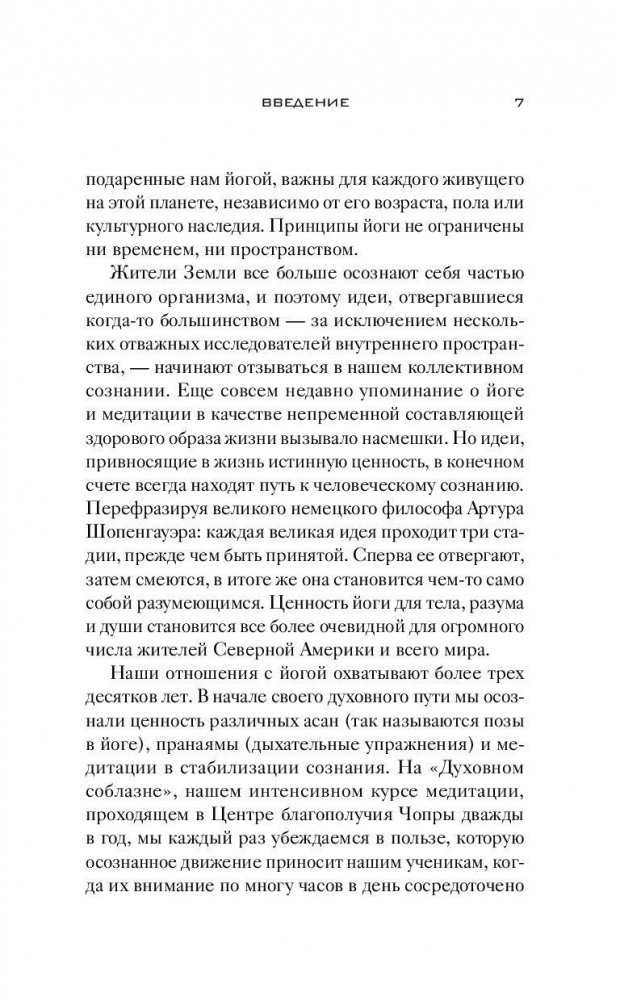 ВВЕДЕНИЕ 7

подаренные нам йогой, важны для каждого живущего на этой планете, независимо от его возраста, пола или культурного наследия. Принципы йоги не ограничены ни временем, ни пространством.

Жители Земли все больше осознают себя частью единого организма, и поэтому идеи, отвергавшиеся когда-то большинством — за исключением нескольких отважных исследователей внутреннего пространства, — начинают отзываться в нашем коллективном сознании. Еще совсем недавно упоминание о йоге и медитации в качестве непременной составляющей здорового образа жизни вызывало насмешки. Но идеи, привносящие в жизнь истинную ценность, в конечном счете всегда находят путь к человеческому сознанию. Перефразируя великого немецкого философа Артура Шопенгауэра: каждая великая идея проходит три стадии, прежде чем быть принятой. Сперва ее отвергают, затем смеются, в итоге же она становится чем-то само собой разумеющимся. Ценность йоги для тела, разума и души становится все более очевидной для огромного числа жителей Северной Америки и всего мира.

Наши отношения с йогой охватывают более трех десятков лет. В начале своего духовного пути мы осознали ценность различных асан (так называются позы в йоге), пранаямы (дыхательные упражнения) и медитации в стабилизации сознания. На «Духовном соблазне», нашем интенсивном курсе медитации, проходящем в Центре благополучия Чопры дважды в год, мы каждый раз убеждаемся в пользе, которую осознанное движение приносит нашим ученикам, когда их внимание по многу часов в день сосредоточено